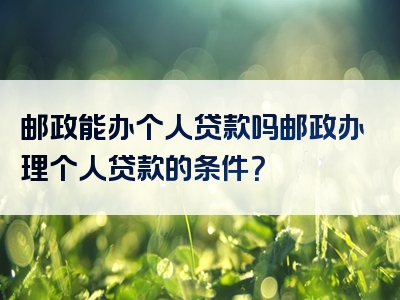 邮政能办个人贷款吗邮政办理个人贷款的条件？